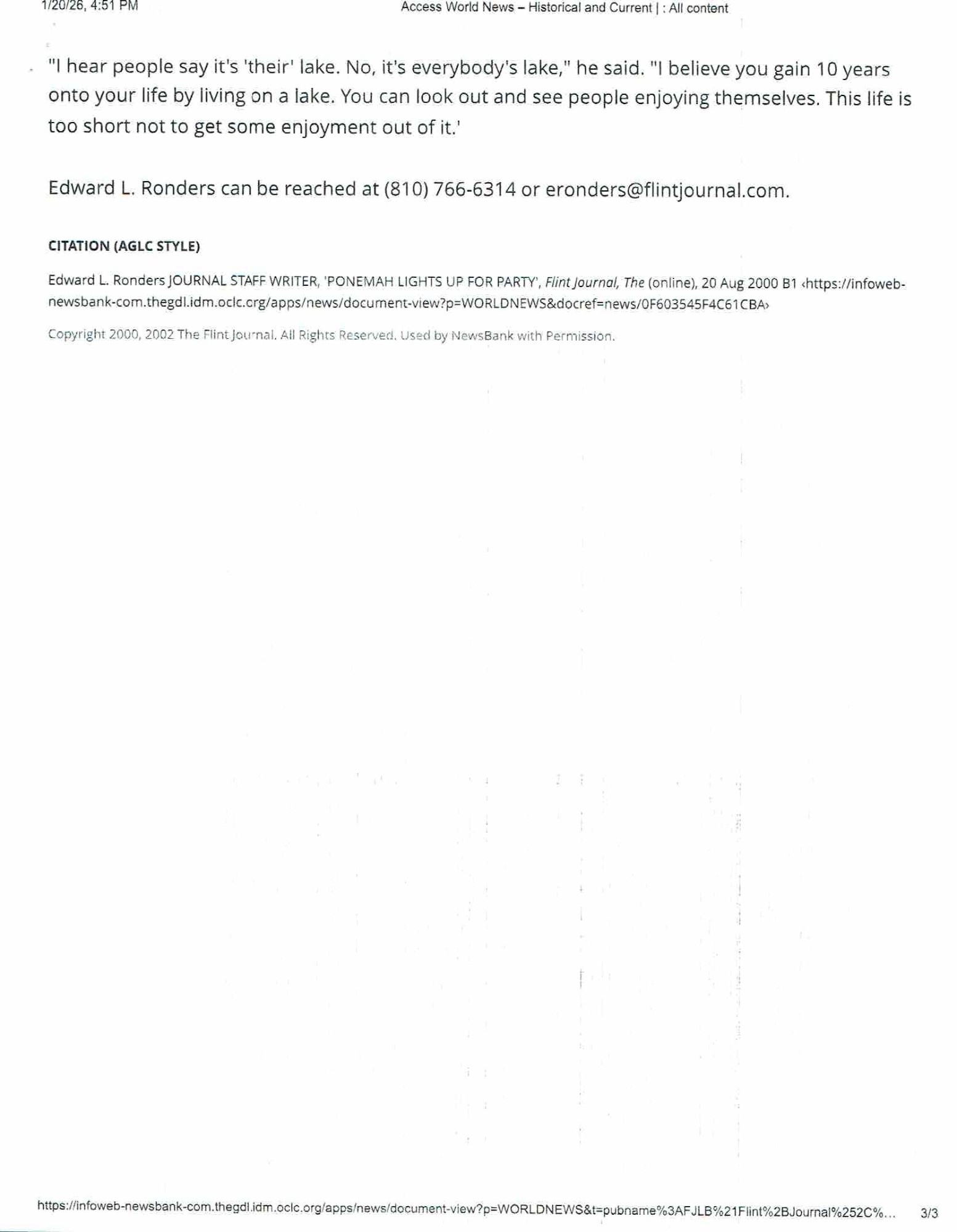 1/20/26, 4:51 PM Access World News – Historical and Current | : All content

"I hear people say it's 'their' lake. No, it's everybody's lake," he said. "I believe you gain 10 years onto your life by living on a lake. You can look out and see people enjoying themselves. This life is too short not to get some enjoyment out of it.'

Edward L. Ronders can be reached at (810) 766-6314 or eronders@flintjournal.com.

CITATION (AGLC STYLE)

Edward L. Ronders JOURNAL STAFF WRITER, 'PONEMAH LIGHTS UP FOR PARTY', Flint Journal, The (online), 20 Aug 2000 B1 ‹https://infoweb-newsbank-com.thegdl.idm.oclc.org/apps/news/document-view?p=WORLDNEWS&docref=news/0F603545F4C61CBA›

Copyright 2000, 2002 The Flint Journal. All Rights Reserved. Used by NewsBank with Permission.

https://infoweb-newsbank-com.thegdl.idm.oclc.org/apps/news/document-view?p=WORLDNEWS&t=pubname%3AFJLB%21Flint%2BJournal%252C%... 3/3